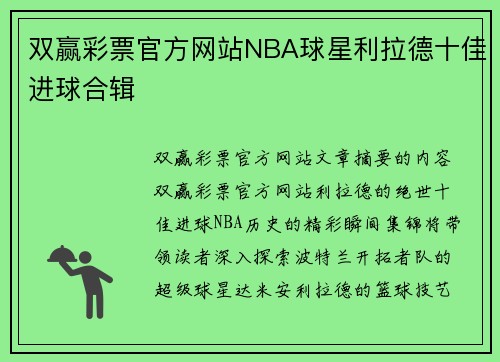 双赢彩票官方网站NBA球星利拉德十佳进球合辑

双赢彩票官方网站文章摘要的内容双赢彩票官方网站利拉德的绝世十佳进球NBA历史的精彩瞬间集锦将带领读者深入探索波特兰开拓者队的超级球星达米安利拉德的篮球技艺